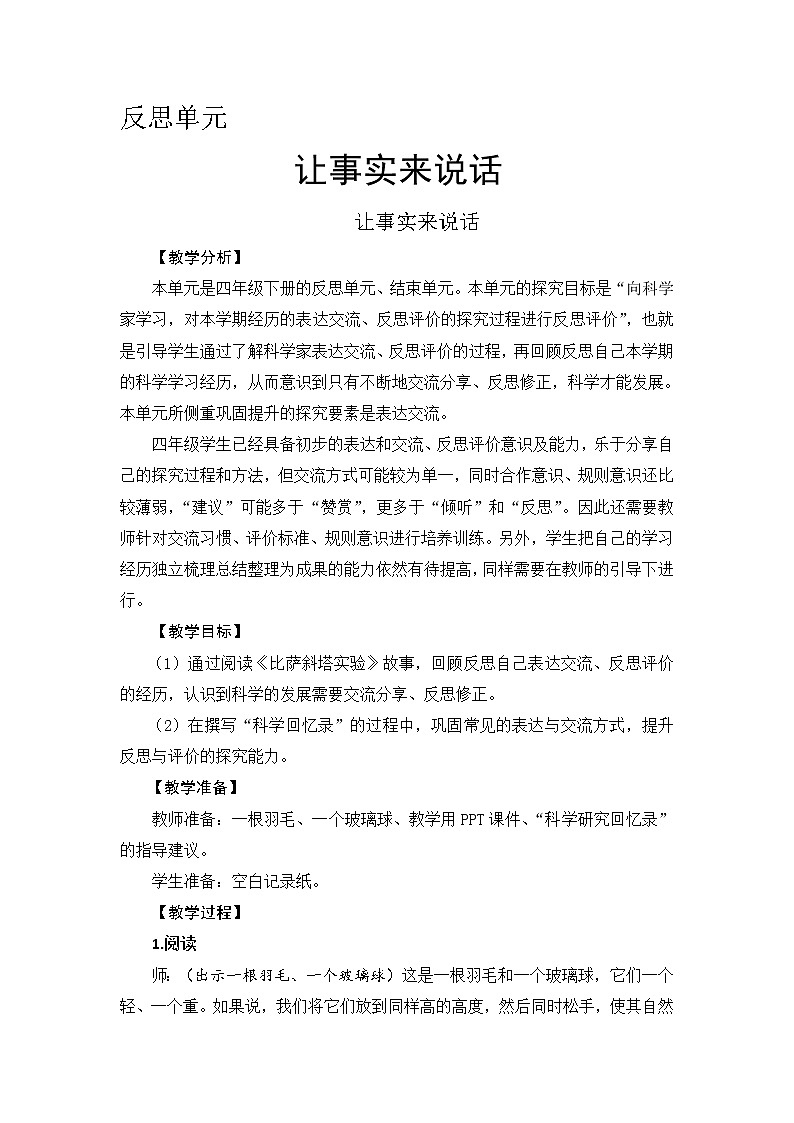 反思单元

让事实来说话

让事实来说话

【教学分析】

本单元是四年级下册的反思单元、结束单元。本单元的探究目标是“向科学家学习，对本学期经历的表达交流、反思评价的探究过程进行反思评价”，也就是引导学生通过了解科学家表达交流、反思评价的过程，再回顾反思自己本学期的科学学习经历，从而意识到只有不断地交流分享、反思修正，科学才能发展。本单元所侧重巩固提升的探究要素是表达交流。

四年级学生已经具备初步的表达和交流、反思评价意识及能力，乐于分享自己的探究过程和方法，但交流方式可能较为单一，同时合作意识、规则意识还比较薄弱，“建议”可能多于“赞赏”，更多于“倾听”和“反思”。因此还需要教师针对交流习惯、评价标准、规则意识进行培养训练。另外，学生把自己的学习经历独立梳理总结整理为成果的能力依然有待提高，同样需要在教师的引导下进行。

【教学目标】

（1）通过阅读《比萨斜塔实验》故事，回顾反思自己表达交流、反思评价的经历，认识到科学的发展需要交流分享、反思修正。

（2）在撰写“科学回忆录”的过程中，巩固常见的表达与交流方式，提升反思与评价的探究能力。

【教学准备】

教师准备：一根羽毛、一个玻璃球、教学用PPT课件、“科学研究回忆录”的指导建议。

学生准备：空白记录纸。

【教学过程】

1.阅读

师：（出示一根羽毛、一个玻璃球）这是一根羽毛和一个玻璃球，它们一个轻、一个重。如果说，我们将它们放到同样高的高度，然后同时松手，使其自然